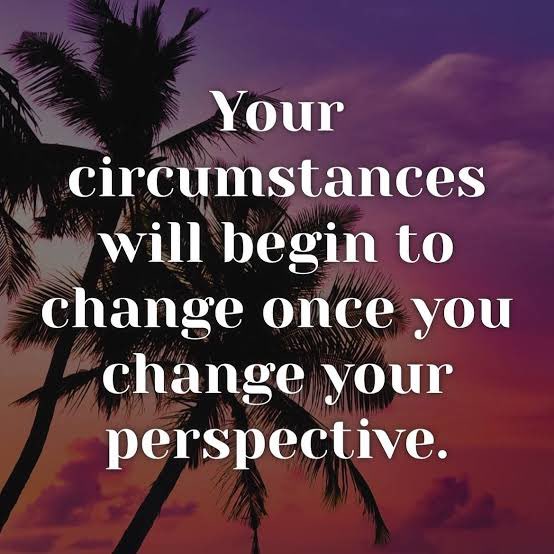 Your circumstances will begin to change once you change your perspective.